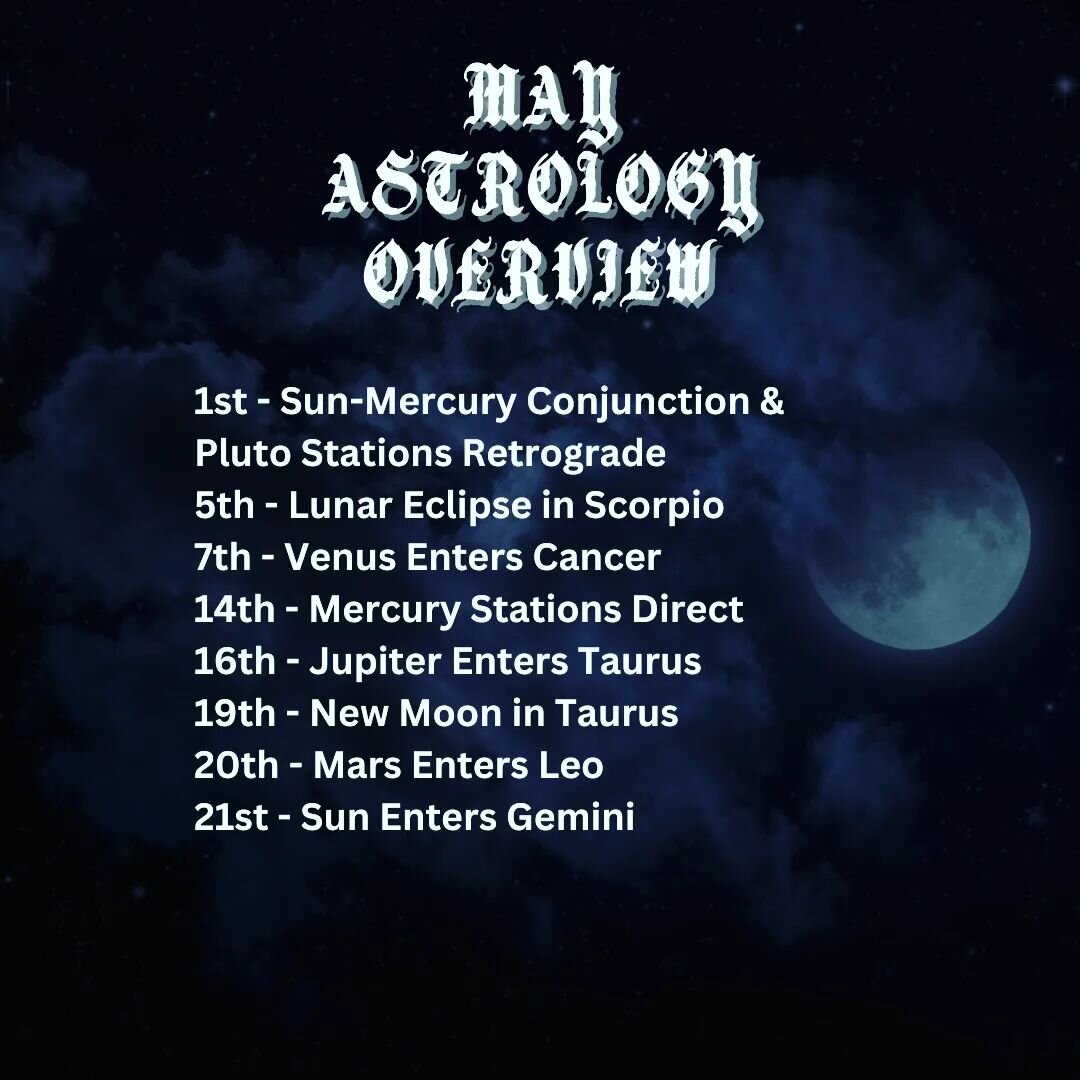 MAY
ASTROLOGY
OVERVIEW

1st - Sun-Mercury Conjunction & Pluto Stations Retrograde
5th - Lunar Eclipse in Scorpio
7th - Venus Enters Cancer
14th - Mercury Stations Direct
16th - Jupiter Enters Taurus
19th - New Moon in Taurus
20th - Mars Enters Leo
21st - Sun Enters Gemini